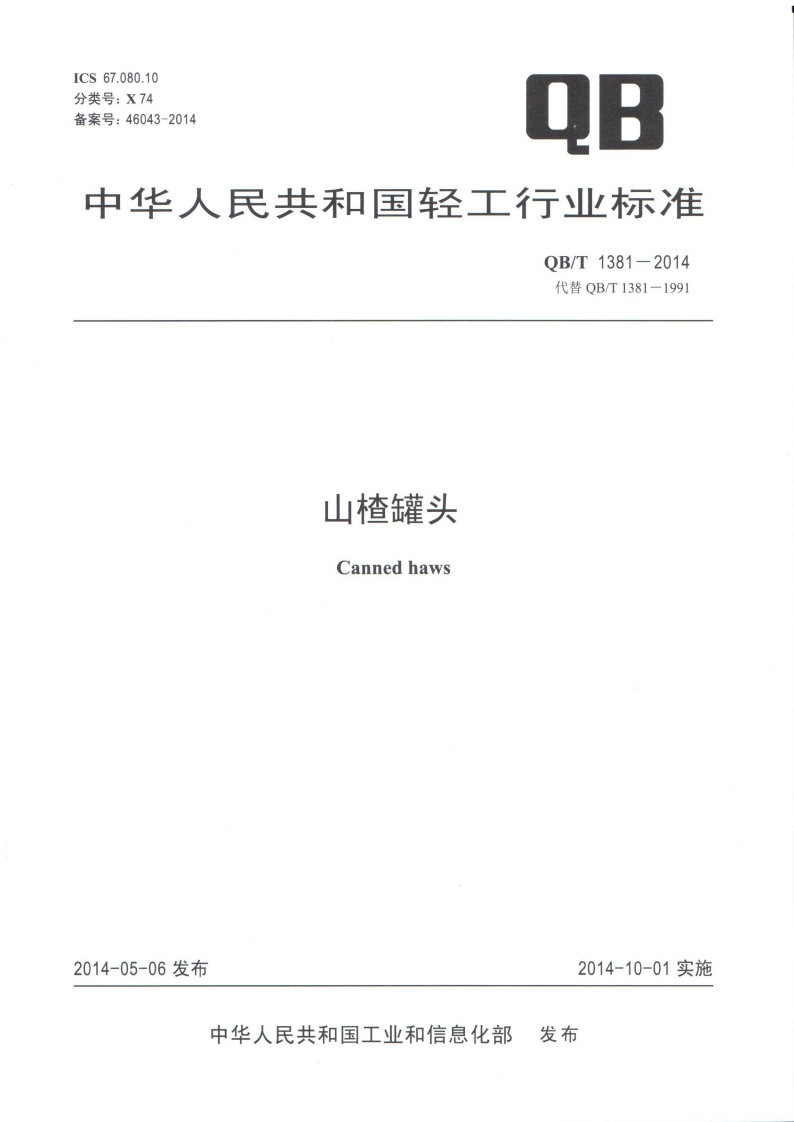 ICS 67.080.10
分类号：X 74
备案号：46043-2014

QB

中华人民共和国轻工行业标准

QB/T 1381—2014
代替QB/T 1381—1991

山楂罐头

Canned haws

2014-05-06发布 2014-10-01实施

中华人民共和国工业和信息化部 发布